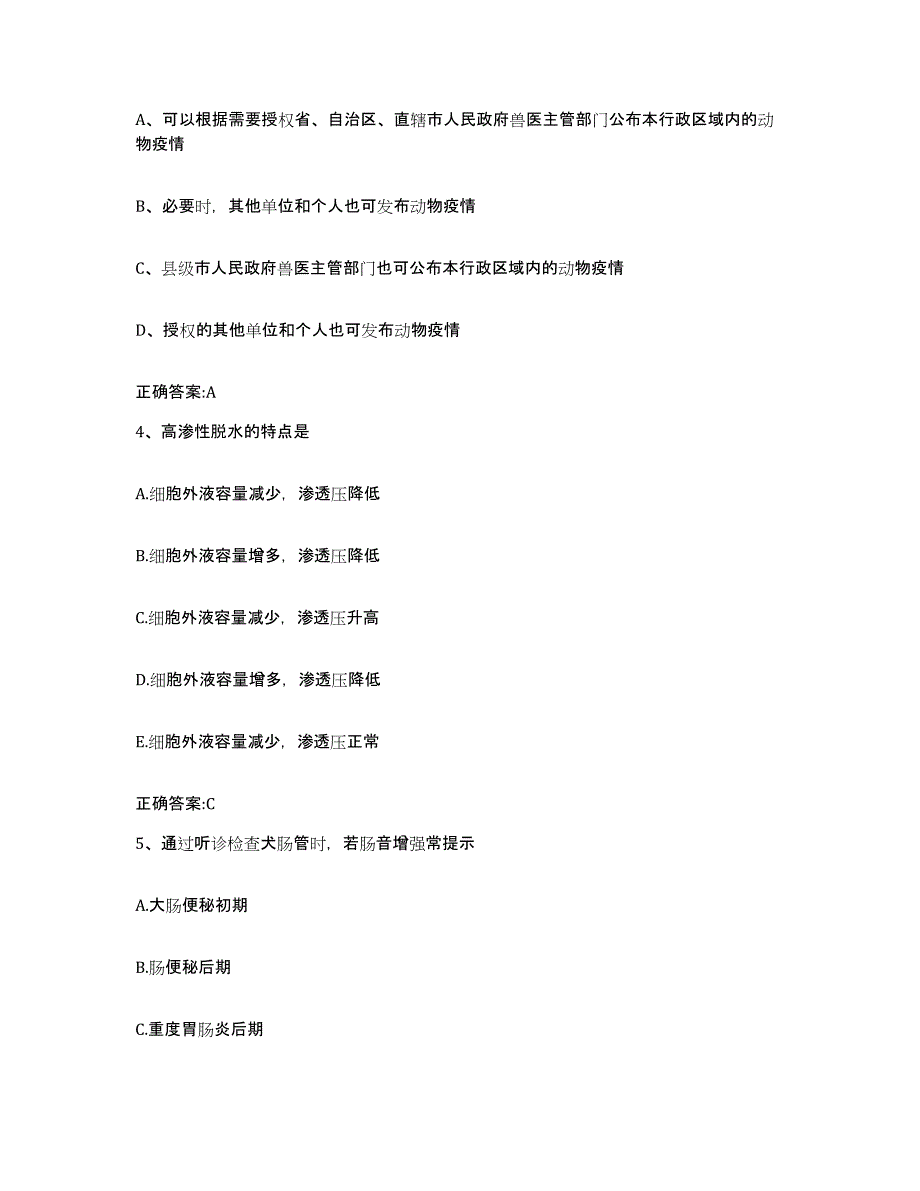 A、可以根据需要授权省、自治区、直辖市人民政府兽医主管部门公布本行政区域内的动物疫情

B、必要时，其他单位和个人也可发布动物疫情

C、县级市人民政府兽医主管部门也可公布本行政区域内的动物疫情

D、授权的其他单位和个人也可发布动物疫情

正确答案:A

4、高渗性脱水的特点是

A.细胞外液容量减少，渗透压降低

B.细胞外液容量增多，渗透压降低

C.细胞外液容量减少，渗透压升高

D.细胞外液容量增多，渗透压降低

E.细胞外液容量减少，渗透压正常

正确答案:C

5、通过听诊检查犬肠管时，若肠音增强常提示

A.大肠便秘初期

B.肠便秘后期

C.重度胃肠炎后期